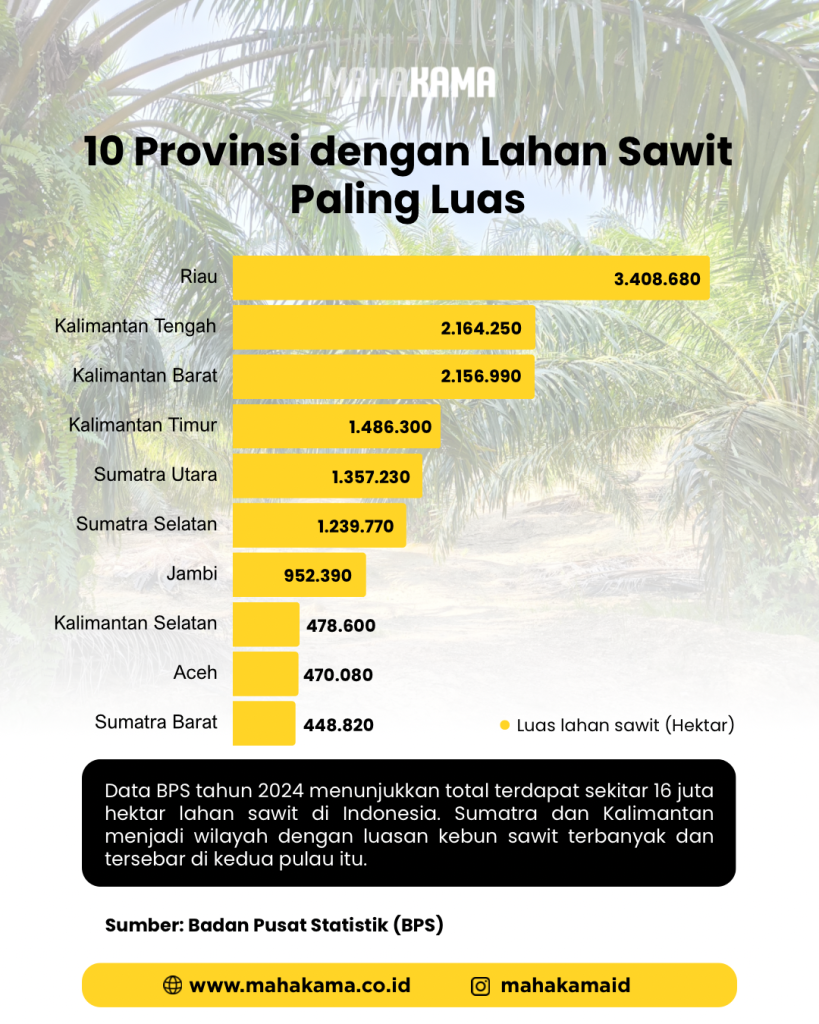 MAHAKAMA

10 Provinsi dengan Lahan Sawit Paling Luas

Riau 3.408.680
Kalimantan Tengah 2.164.250
Kalimantan Barat 2.156.990
Kalimantan Timur 1.486.300
Sumatra Utara 1.357.230
Sumatra Selatan 1.239.770
Jambi 952.390
Kalimantan Selatan 478.600
Aceh 470.080
Sumatra Barat 448.820

Luas lahan sawit (Hektar)

Data BPS tahun 2024 menunjukkan total terdapat sekitar 16 juta hektar lahan sawit di Indonesia. Sumatra dan Kalimantan menjadi wilayah dengan luasan kebun sawit terbanyak dan tersebar di kedua pulau itu.

Sumber: Badan Pusat Statistik (BPS)

www.mahakama.co.id mahakamaid